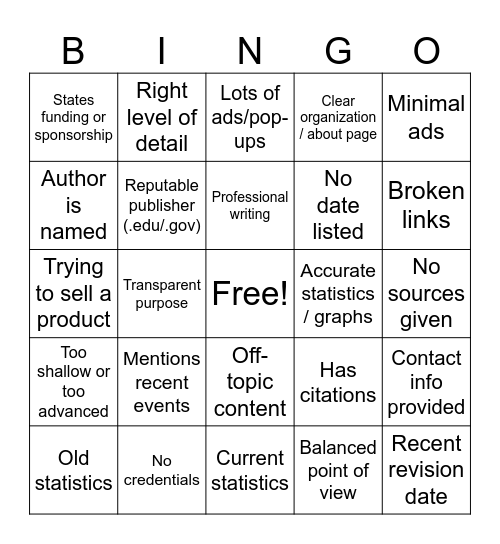 | B | I | N | G | O |
|---|---|---|---|---|
| States funding or sponsorship | Right level of detail | Lots of ads/pop-ups | Clear organization / about page | Minimal ads |
| Author is named | Reputable publisher (.edu/.gov) | Professional writing | No date listed | Broken links |
| Trying to sell a product | Transparent purpose | Free! | Accurate statistics / graphs | No sources given |
| Too shallow or too advanced | Mentions recent events | Off-topic content | Has citations | Contact info provided |
| Old statistics | No credentials | Current statistics | Balanced point of view | Recent revision date |